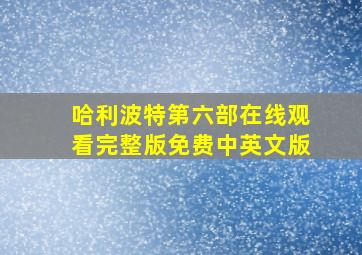 哈利波特第六部在线观看完整版免费中英文版